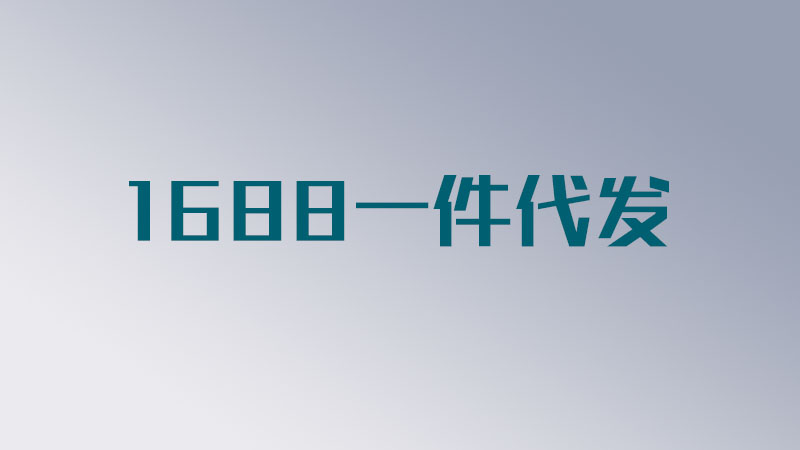 1688一件代发